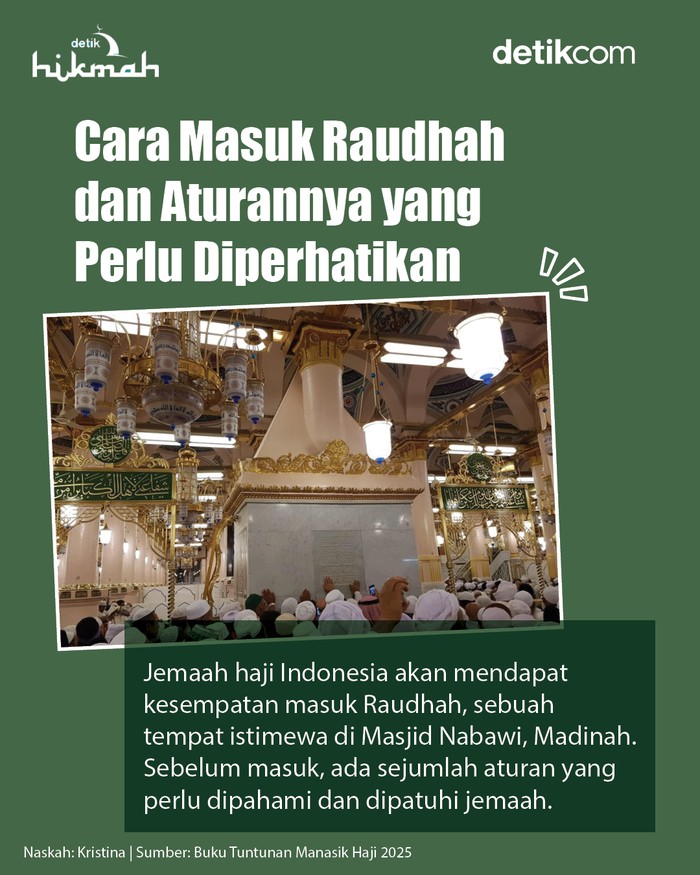 detik hikmah

detikcom

Cara Masuk Raudhah dan Aturannya yang Perlu Diperhatikan

Jemaah haji Indonesia akan mendapat kesempatan masuk Raudhah, sebuah tempat istimewa di Masjid Nabawi, Madinah. Sebelum masuk, ada sejumlah aturan yang perlu dipahami dan dipatuhi jemaah.

Naskah: Kristina | Sumber: Buku Tuntunan Manasik Haji 2025